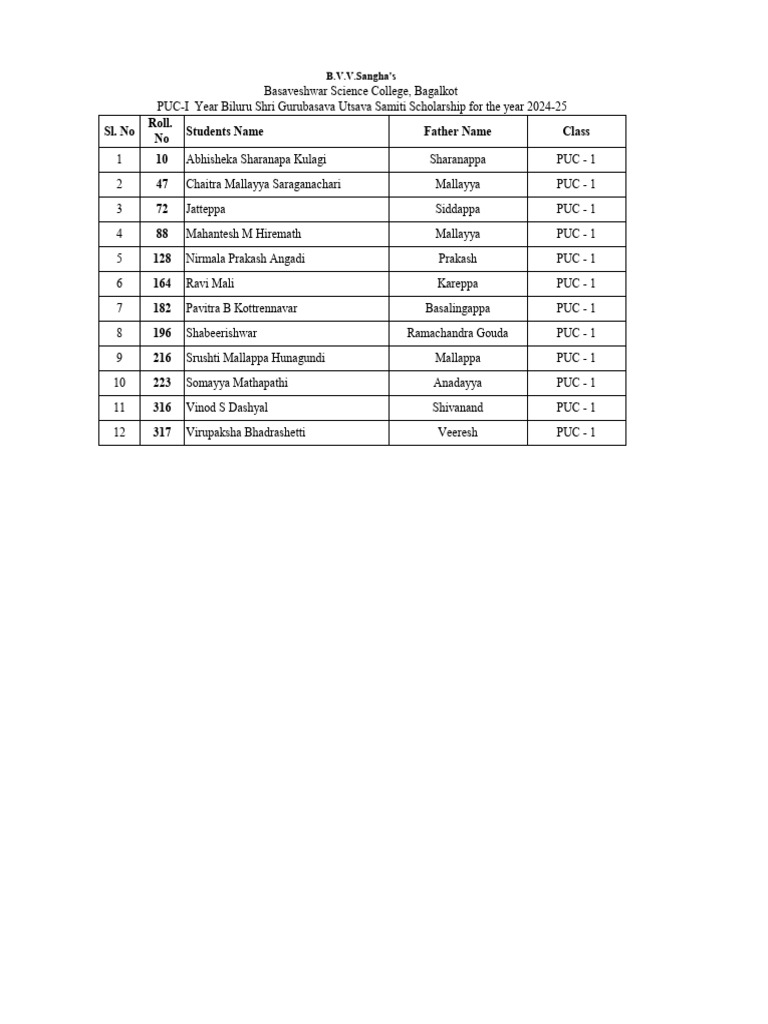 B.V.V.Sangha's
Basaveshwar Science College, Bagalkot
PUC-I Year Biluru Shri Gurubasava Utsava Samiti Scholarship for the year 2024-25

| Sl. No | Roll. No | Students Name | Father Name | Class |
|---|---|---|---|---|
| 1 | 10 | Abhisheka Sharanapa Kulagi | Sharanappa | PUC - 1 |
| 2 | 47 | Chaitra Mallayya Saraganachari | Mallayya | PUC - 1 |
| 3 | 72 | Jatteppa | Siddappa | PUC - 1 |
| 4 | 88 | Mahantesh M Hiremath | Mallayya | PUC - 1 |
| 5 | 128 | Nirmala Prakash Angadi | Prakash | PUC - 1 |
| 6 | 164 | Ravi Mali | Kareppa | PUC - 1 |
| 7 | 182 | Pavitra B Kottrennavar | Basalingappa | PUC - 1 |
| 8 | 196 | Shabeerishwar | Ramachandra Gouda | PUC - 1 |
| 9 | 216 | Srushti Mallappa Hunagundi | Mallappa | PUC - 1 |
| 10 | 223 | Somayya Mathapathi | Anadayya | PUC - 1 |
| 11 | 316 | Vinod S Dashyal | Shivanand | PUC - 1 |
| 12 | 317 | Virupaksha Bhadrashetti | Veeresh | PUC - 1 |